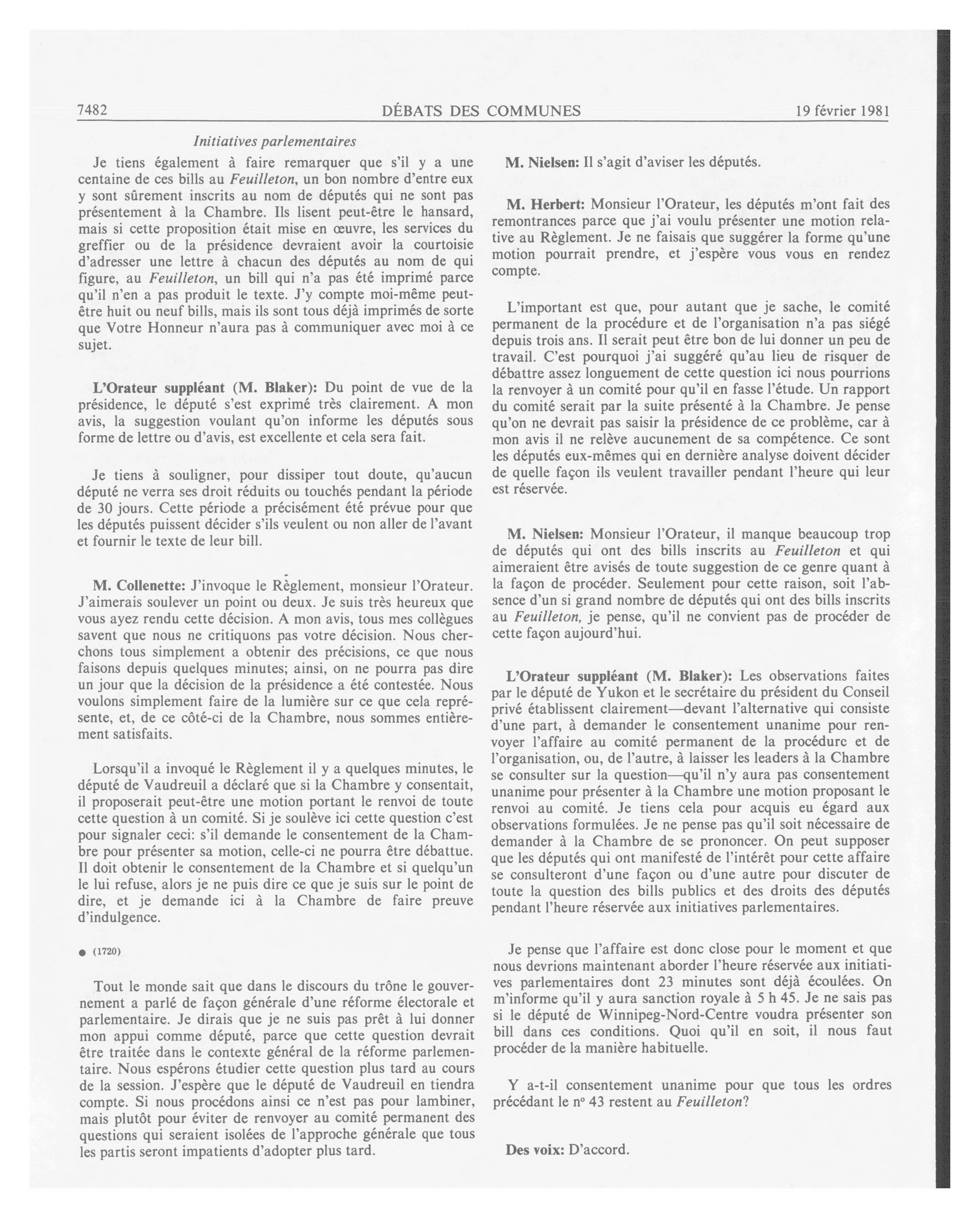 7482 DÉBATS DES COMMUNES 19 février 1981

Initiatives parlementaires

Je tiens également à faire remarquer que s'il y a une centaine de ces bills au Feuilleton, un bon nombre d'entre eux y sont sûrement inscrits au nom de députés qui ne sont pas présentement à la Chambre. Ils lisent peut-être le hansard, mais si cette proposition était mise en œuvre, les services du greffier ou de la présidence devraient avoir la courtoisie d'adresser une lettre à chacun des députés au nom de qui figure, au Feuilleton, un bill qui n'a pas été imprimé parce qu'il n'en a pas produit le texte. J'y compte moi-même peut-être huit ou neuf bills, mais ils sont tous déjà imprimés de sorte que Votre Honneur n'aura pas à communiquer avec moi à ce sujet.

L'Orateur suppléant (M. Blaker): Du point de vue de la présidence, le député s'est exprimé très clairement. A mon avis, la suggestion voulant qu'on informe les députés sous forme de lettre ou d'avis, est excellente et cela sera fait.

Je tiens à souligner, pour dissiper tout doute, qu'aucun député ne verra ses droit réduits ou touchés pendant la période de 30 jours. Cette période a précisément été prévue pour que les députés puissent décider s'ils veulent ou non aller de l'avant et fournir le texte de leur bill.

M. Collenette: J'invoque le Règlement, monsieur l'Orateur. J'aimerais soulever un point ou deux. Je suis très heureux que vous ayez rendu cette décision. A mon avis, tous mes collègues savent que nous ne critiquons pas votre décision. Nous cherchons tous simplement a obtenir des précisions, ce que nous faisons depuis quelques minutes; ainsi, on ne pourra pas dire un jour que la décision de la présidence a été contestée. Nous voulons simplement faire de la lumière sur ce que cela représente, et, de ce côté-ci de la Chambre, nous sommes entièrement satisfaits.

Lorsqu'il a invoqué le Règlement il y a quelques minutes, le député de Vaudreuil a déclaré que si la Chambre y consentait, il proposerait peut-être une motion portant le renvoi de toute cette question à un comité. Si je soulève ici cette question c'est pour signaler ceci: s'il demande le consentement de la Chambre pour présenter sa motion, celle-ci ne pourra être débattue. Il doit obtenir le consentement de la Chambre et si quelqu'un le lui refuse, alors je ne puis dire ce que je suis sur le point de dire, et je demande ici à la Chambre de faire preuve d'indulgence.

● (1720)

Tout le monde sait que dans le discours du trône le gouvernement a parlé de façon générale d'une réforme électorale et parlementaire. Je dirais que je ne suis pas prêt à lui donner mon appui comme député, parce que cette question devrait être traitée dans le contexte général de la réforme parlementaire. Nous espérons étudier cette question plus tard au cours de la session. J'espère que le député de Vaudreuil en tiendra compte. Si nous procédons ainsi ce n'est pas pour lambiner, mais plutôt pour éviter de renvoyer au comité permanent des questions qui seraient isolées de l'approche générale que tous les partis seront impatients d'adopter plus tard.

M. Nielsen: Il s'agit d'aviser les députés.

M. Herbert: Monsieur l'Orateur, les députés m'ont fait des remontrances parce que j'ai voulu présenter une motion relative au Règlement. Je ne faisais que suggérer la forme qu'une motion pourrait prendre, et j'espère vous vous en rendez compte.

L'important est que, pour autant que je sache, le comité permanent de la procédure et de l'organisation n'a pas siégé depuis trois ans. Il serait peut être bon de lui donner un peu de travail. C'est pourquoi j'ai suggéré qu'au lieu de risquer de débattre assez longuement de cette question ici nous pourrions la renvoyer à un comité pour qu'il en fasse l'étude. Un rapport du comité serait par la suite présenté à la Chambre. Je pense qu'on ne devrait pas saisir la présidence de ce problème, car à mon avis il ne relève aucunement de sa compétence. Ce sont les députés eux-mêmes qui en dernière analyse doivent décider de quelle façon ils veulent travailler pendant l'heure qui leur est réservée.

M. Nielsen: Monsieur l'Orateur, il manque beaucoup trop de députés qui ont des bills inscrits au Feuilleton et qui aimeraient être avisés de toute suggestion de ce genre quant à la façon de procéder. Seulement pour cette raison, soit l'absence d'un si grand nombre de députés qui ont des bills inscrits au Feuilleton, je pense, qu'il ne convient pas de procéder de cette façon aujourd'hui.

L'Orateur suppléant (M. Blaker): Les observations faites par le député de Yukon et le secrétaire du président du Conseil privé établissent clairement—devant l'alternative qui consiste d'une part, à demander le consentement unanime pour renvoyer l'affaire au comité permanent de la procédure et de l'organisation, ou, de l'autre, à laisser les leaders à la Chambre se consulter sur la question—qu'il n'y aura pas consentement unanime pour présenter à la Chambre une motion proposant le renvoi au comité. Je tiens cela pour acquis eu égard aux observations formulées. Je ne pense pas qu'il soit nécessaire de demander à la Chambre de se prononcer. On peut supposer que les députés qui ont manifesté de l'intérêt pour cette affaire se consulteront d'une façon ou d'une autre pour discuter de toute la question des bills publics et des droits des députés pendant l'heure réservée aux initiatives parlementaires.

Je pense que l'affaire est donc close pour le moment et que nous devrions maintenant aborder l'heure réservée aux initiatives parlementaires dont 23 minutes sont déjà écoulées. On m'informe qu'il y aura sanction royale à 5 h 45. Je ne sais pas si le député de Winnipeg-Nord-Centre voudra présenter son bill dans ces conditions. Quoi qu'il en soit, il nous faut procéder de la manière habituelle.

Y a-t-il consentement unanime pour que tous les ordres précédant le nº 43 restent au Feuilleton?

Des voix: D'accord.